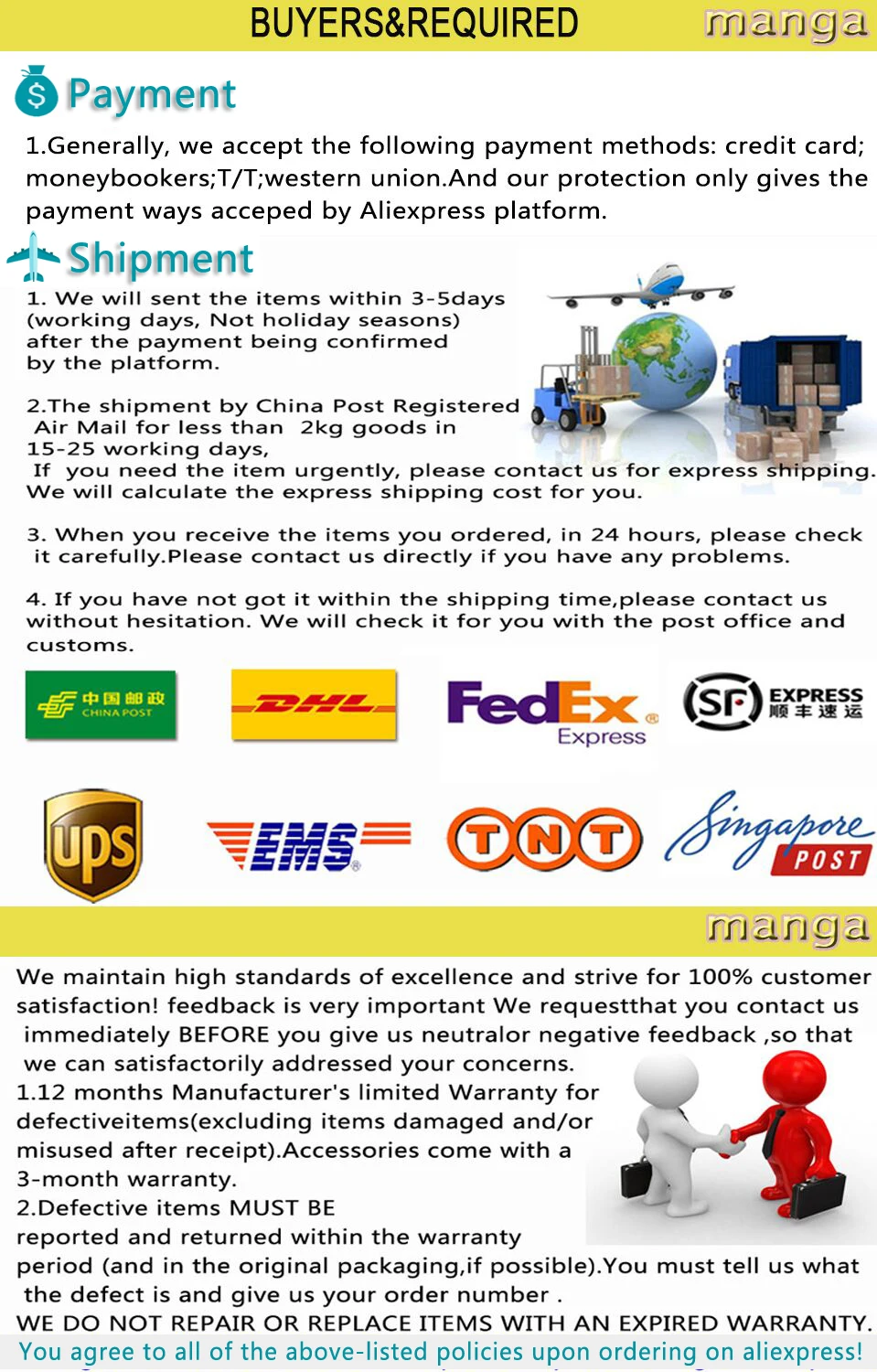 BUYERS&REQUIRED

manga

Payment

1.Generally, we accept the following payment methods: credit card; moneybookers;T/T;western union.And our protection only gives the payment ways acceped by Aliexpress platform.

Shipment

1. We will sent the items within 3-5days (working days, Not holiday seasons) after the payment being confirmed by the platform.

2.The shipment by China Post Registered Air Mail for less than 2kg goods in 15-25 working days,
If you need the item urgently, please contact us for express shipping. We will calculate the express shipping cost for you.

3. When you receive the items you ordered, in 24 hours, please check it carefully.Please contact us directly if you have any problems.

4. If you have not got it within the shipping time,please contact us without hesitation. We will check it for you with the post office and customs.

中国邮政 CHINA POST

DHL

FedEx Express

SF EXPRESS 顺丰速运

ups

EMS

TNT

Singapore POST

manga

We maintain high standards of excellence and strive for 100% customer satisfaction! feedback is very important We requestthat you contact us immediately BEFORE you give us neutralor negative feedback ,so that we can satisfactorily addressed your concerns.
1.12 months Manufacturer's limited Warranty for defectiveitems(excluding items damaged and/or misused after receipt).Accessories come with a 3-month warranty.
2.Defective items MUST BE reported and returned within the warranty period (and in the original packaging,if possible).You must tell us what the defect is and give us your order number .
WE DO NOT REPAIR OR REPLACE ITEMS WITH AN EXPIRED WARRANTY.
You agree to all of the above-listed policies upon ordering on aliexpress!